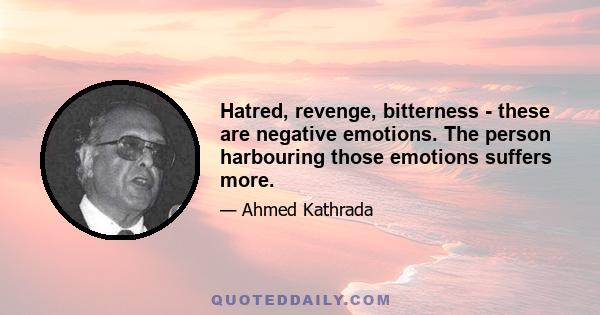 Hatred, revenge, bitterness - these are negative emotions. The person harbouring those emotions suffers more.

— Ahmed Kathrada

QUOTEDDAILY.COM